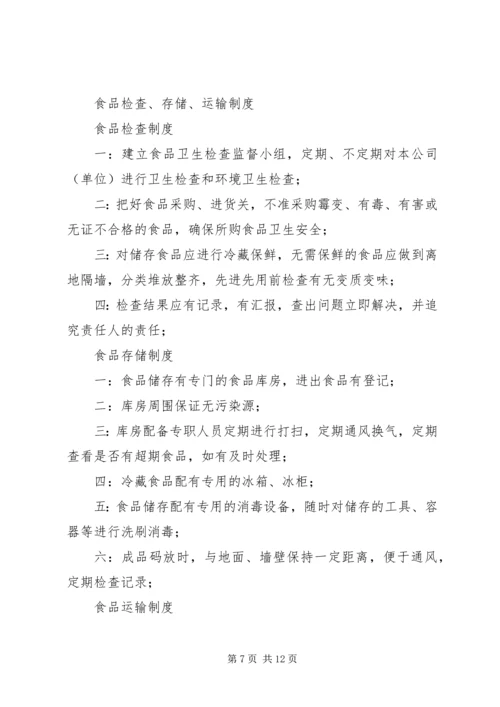 食品检查、存储、运输制度

食品检查制度

一：建立食品卫生检查监督小组，定期、不定期对本公司（单位）进行卫生检查和环境卫生检查；

二：把好食品采购、进货关，不准采购霉变、有毒、有害或无证不合格的食品，确保所购食品卫生安全；

三：对储存食品应进行冷藏保鲜，无需保鲜的食品应做到离地隔墙，分类堆放整齐，先进先用前检查有无变质变味；

四：检查结果应有记录，有汇报，查出问题立即解决，并追究责任人的责任；

食品存储制度

一：食品储存有专门的食品库房，进出食品有登记；

二：库房周围保证无污染源；

三：库房配备专职人员定期进行打扫，定期通风换气，定期查看是否有超期食品，如有及时处理；

四：冷藏食品配有专用的冰箱、冰柜；

五：食品储存配有专用的消毒设备，随时对储存的工具、容器等进行洗刷消毒；

六：成品码放时，与地面、墙壁保持一定距离，便于通风，定期检查记录；

食品运输制度

第 7 页 共 12 页